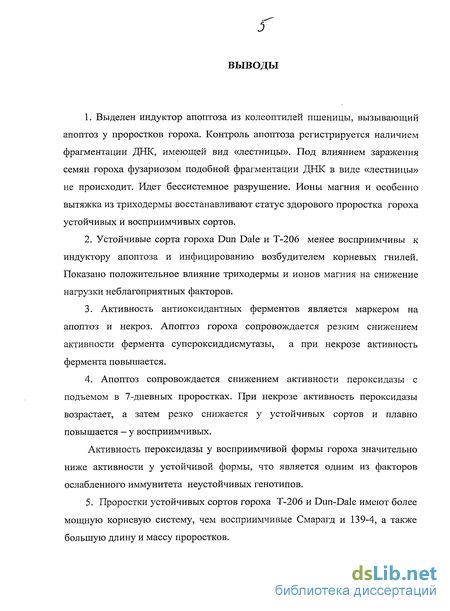 5

ВЫВОДЫ

1. Выделен индуктор апоптоза из колеоптилей пшеницы, вызывающий апоптоз у проростков гороха. Контроль апоптоза регистрируется наличием фрагментации ДНК, имеющей вид «лестницы». Под влиянием заражения семян гороха фузариозом подобной фрагментации ДНК в виде «лестницы» не происходит. Идет бессистемное разрушение. Ионы магния и особенно вытяжка из триходермы восстанавливают статус здорового проростка гороха устойчивых и восприимчивых сортов.

2. Устойчивые сорта гороха Dun Dale и Т-206 менее восприимчивы к индуктору апоптоза и инфицированию возбудителем корневых гнилей. Показано положительное влияние триходермы и ионов магния на снижение нагрузки неблагоприятных факторов.

3. Активность антиоксидантных ферментов является маркером на апоптоз и некроз. Апоптоз гороха сопровождается резким снижением активности фермента супероксиддисмутазы, а при некрозе активность фермента повышается.

4. Апоптоз сопровождается снижением активности пероксидазы с подъемом в 7-дневных проростках. При некрозе активность пероксидазы возрастает, а затем резко снижается у устойчивых сортов и плавно повышается – у восприимчивых.

Активность пероксидазы у восприимчивой формы гороха значительно ниже активности у устойчивой формы, что является одним из факторов ослабленного иммунитета неустойчивых генотипов.

5. Проростки устойчивых сортов гороха Т-206 и Dun-Dale имеют более мощную корневую систему, чем восприимчивые Смарагд и 139-4, а также большую длину и массу проростков.

dsLib.net
библиотека диссертаций